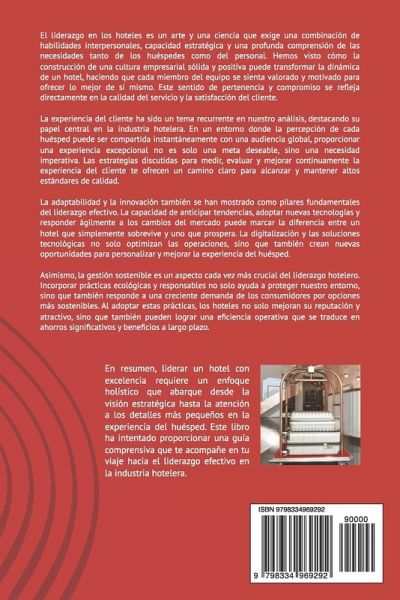 El liderazgo en los hoteles es un arte y una ciencia que exige una combinación de habilidades interpersonales, capacidad estratégica y una profunda comprensión de las necesidades tanto de los huéspedes como del personal. Hemos visto cómo la construcción de una cultura empresarial sólida y positiva puede transformar la dinámica de un hotel, haciendo que cada miembro del equipo se sienta valorado y motivado para ofrecer lo mejor de sí mismo. Este sentido de pertenencia y compromiso se refleja directamente en la calidad del servicio y la satisfacción del cliente.

La experiencia del cliente ha sido un tema recurrente en nuestro análisis, destacando su papel central en la industria hotelera. En un entorno donde la percepción de cada huésped puede ser compartida instantáneamente con una audiencia global, proporcionar una experiencia excepcional no es solo una meta deseable, sino una necesidad imperativa. Las estrategias discutidas para medir, evaluar y mejorar continuamente la experiencia del cliente te ofrecen un camino claro para alcanzar y mantener altos estándares de calidad.

La adaptabilidad y la innovación también se han mostrado como pilares fundamentales del liderazgo efectivo. La capacidad de anticipar tendencias, adoptar nuevas tecnologías y responder ágilmente a los cambios del mercado puede marcar la diferencia entre un hotel que simplemente sobrevive y uno que prospera. La digitalización y las soluciones tecnológicas no solo optimizan las operaciones, sino que también crean nuevas oportunidades para personalizar y mejorar la experiencia del huésped.

Asimismo, la gestión sostenible es un aspecto cada vez más crucial del liderazgo hotelero. Incorporar prácticas ecológicas y responsables no solo ayuda a proteger nuestro entorno, sino que también responde a una creciente demanda de los consumidores por opciones más sostenibles. Al adoptar estas prácticas, los hoteles no solo mejoran su reputación y atractivo, sino que también pueden lograr una eficiencia operativa que se traduce en ahorros significativos y beneficios a largo plazo.

En resumen, liderar un hotel con excelencia requiere un enfoque holístico que abarque desde la visión estratégica hasta la atención a los detalles más pequeños en la experiencia del huésped. Este libro ha intentado proporcionar una guía comprensiva que te acompañe en tu viaje hacia el liderazgo efectivo en la industria hotelera.

ISBN 9798334969292

90000

9 798334 969292